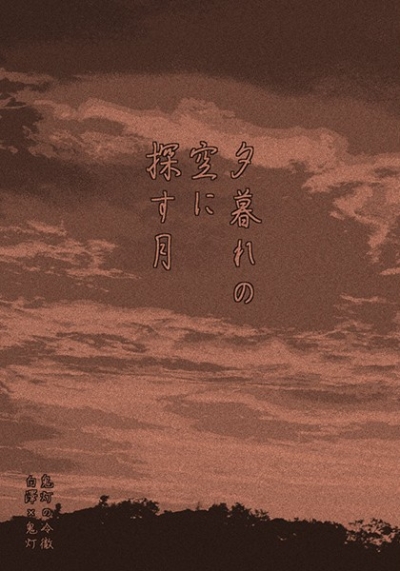 夕暮れの
空に
探す月

鬼灯の冷徹
白澤×鬼灯